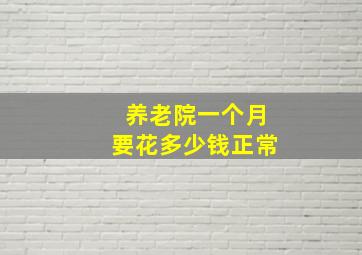 养老院一个月
要花多少钱正常